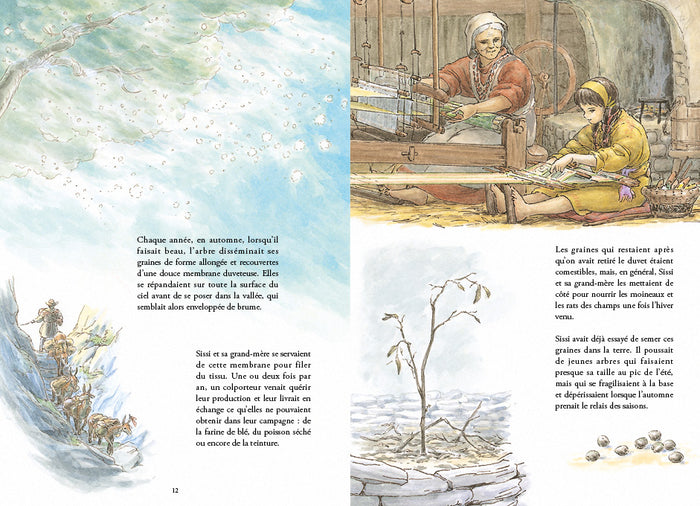 Chaque année, en automne, lorsqu'il faisait beau, l'arbre disséminait ses graines de forme allongée et recouvertes d'une douce membrane duveteuse. Elles se répandaient sur toute la surface du ciel avant de se poser dans la vallée, qui semblait alors enveloppée de brume.

Sissi et sa grand-mère se servaient de cette membrane pour filer du tissu. Une ou deux fois par an, un colporteur venait quérir leur production et leur livrait en échange ce qu'elles ne pouvaient obtenir dans leur campagne : de la farine de blé, du poisson séché ou encore de la teinture.

12

Les graines qui restaient après qu'on avait retiré le duvet étaient comestibles, mais, en général, Sissi et sa grand-mère les mettaient de côté pour nourrir les moineaux et les rats des champs une fois l'hiver venu.

Sissi avait déjà essayé de semer ces graines dans la terre. Il poussait de jeunes arbres qui faisaient presque sa taille au pic de l'été, mais qui se fragilisaient à la base et dépérissaient lorsque l'automne prenait le relais des saisons.